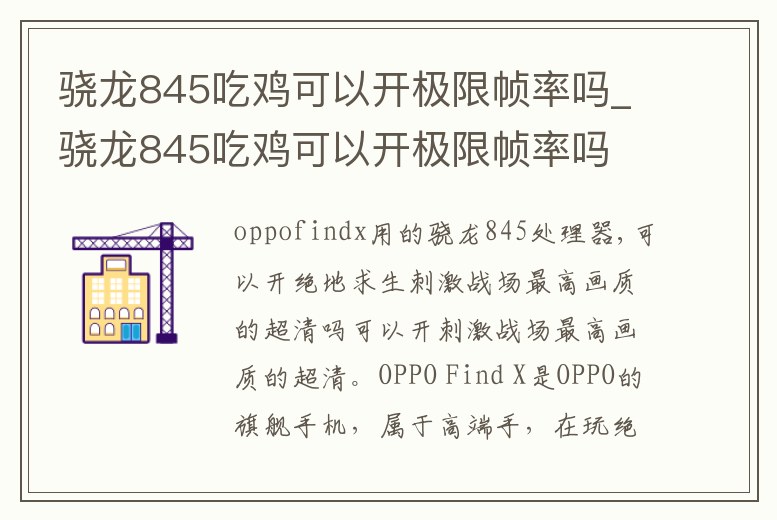 骁龙845吃鸡可以开极限帧率吗_骁龙845吃鸡可以开极限帧率吗

oppofindx用的骁龙845处理器，可以开绝地求生刺激战场最高画质的超清吗可以开刺激战场最高画质的超清。OPPO Find X是OPPO的旗舰手机，属于高端手，在玩绝